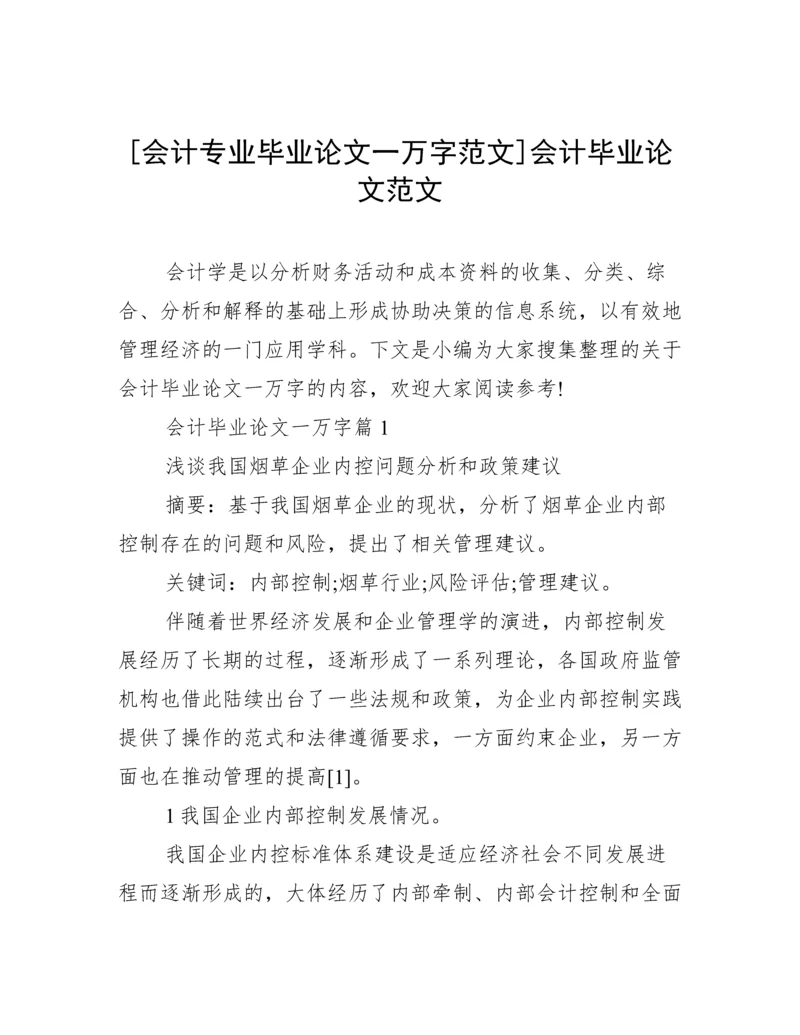 [会计专业毕业论文一万字范文]会计毕业论文范文

会计学是以分析财务活动和成本资料的收集、分类、综合、分析和解释的基础上形成协助决策的信息系统，以有效地管理经济的一门应用学科。下文是小编为大家搜集整理的关于会计毕业论文一万字的内容，欢迎大家阅读参考!

会计毕业论文一万字篇 1

浅谈我国烟草企业内控问题分析和政策建议

摘要：基于我国烟草企业的现状，分析了烟草企业内部控制存在的问题和风险，提出了相关管理建议。

关键词：内部控制;烟草行业;风险评估;管理建议。

伴随着世界经济发展和企业管理学的演进，内部控制发展经历了长期的过程，逐渐形成了一系列理论，各国政府监管机构也借此陆续出台了一些法规和政策，为企业内部控制实践提供了操作的范式和法律遵循要求，一方面约束企业，另一方面也在推动管理的提高[1]。

1 我国企业内部控制发展情况。

我国企业内控标准体系建设是适应经济社会不同发展进程而逐渐形成的，大体经历了内部牵制、内部会计控制和全面